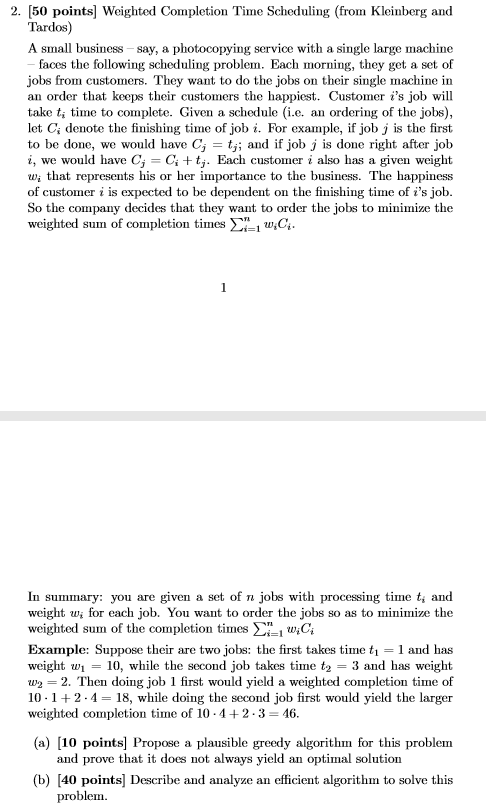 2. [50 points] Weighted Completion Time Scheduling (from Kleinberg and Tardos)

A small business – say, a photocopying service with a single large machine – faces the following scheduling problem. Each morning, they get a set of jobs from customers. They want to do the jobs on their single machine in an order that keeps their customers the happiest. Customer $i$'s job will take $t_i$ time to complete. Given a schedule (i.e. an ordering of the jobs), let $C_i$ denote the finishing time of job $i$. For example, if job $j$ is the first to be done, we would have $C_j = t_j$; and if job $j$ is done right after job $i$, we would have $C_j = C_i + t_j$. Each customer $i$ also has a given weight $w_i$ that represents his or her importance to the business. The happiness of customer $i$ is expected to be dependent on the finishing time of $i$'s job. So the company decides that they want to order the jobs to minimize the weighted sum of completion times $\sum_{i=1}^{n} w_i C_i$.

1

In summary: you are given a set of $n$ jobs with processing time $t_i$ and weight $w_i$ for each job. You want to order the jobs so as to minimize the weighted sum of the completion times $\sum_{i=1}^{n} w_i C_i$

Example: Suppose their are two jobs: the first takes time $t_1 = 1$ and has weight $w_1 = 10$, while the second job takes time $t_2 = 3$ and has weight $w_2 = 2$. Then doing job 1 first would yield a weighted completion time of $10 \cdot 1 + 2 \cdot 4 = 18$, while doing the second job first would yield the larger weighted completion time of $10 \cdot 4 + 2 \cdot 3 = 46$.

(a) [10 points] Propose a plausible greedy algorithm for this problem and prove that it does not always yield an optimal solution

(b) [40 points] Describe and analyze an efficient algorithm to solve this problem.